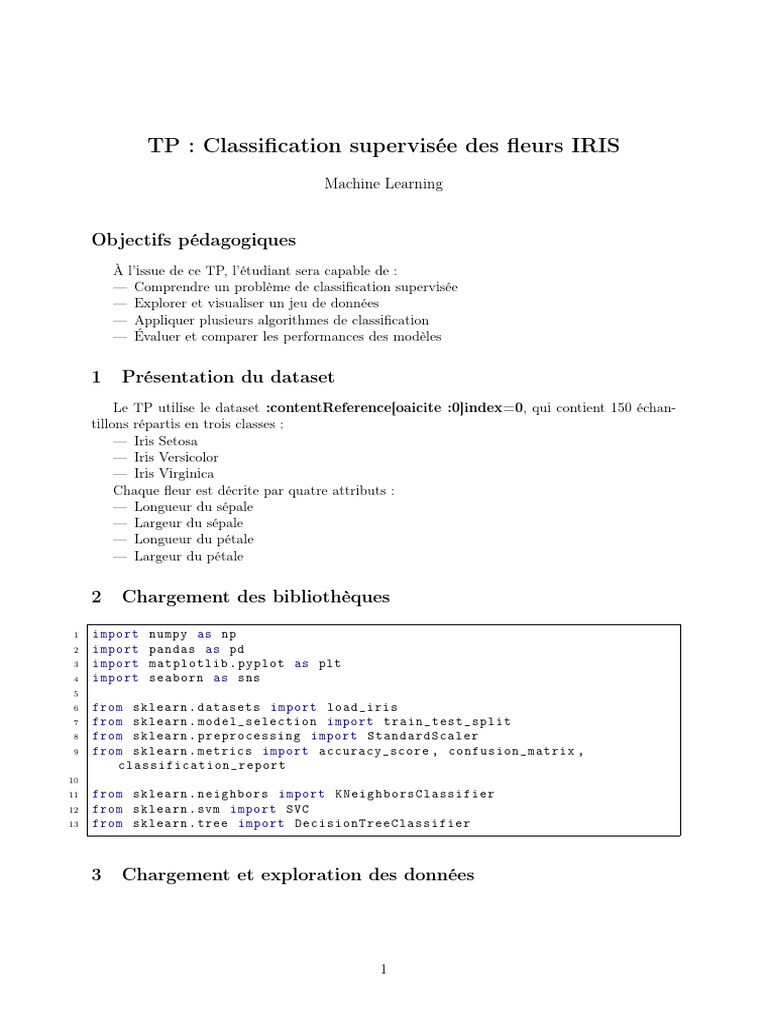 TP : Classification supervisée des fleurs IRIS

Machine Learning

Objectifs pédagogiques

À l'issue de ce TP, l'étudiant sera capable de :
— Comprendre un problème de classification supervisée
— Explorer et visualiser un jeu de données
— Appliquer plusieurs algorithmes de classification
— Évaluer et comparer les performances des modèles

1 Présentation du dataset

Le TP utilise le dataset :contentReference[oaicite :0]index=0, qui contient 150 échantillons répartis en trois classes :
— Iris Setosa
— Iris Versicolor
— Iris Virginica
Chaque fleur est décrite par quatre attributs :
— Longueur du sépale
— Largeur du sépale
— Longueur du pétale
— Largeur du pétale

2 Chargement des bibliothèques

1 import numpy as np
2 import pandas as pd
3 import matplotlib.pyplot as plt
4 import seaborn as sns
5
6 from sklearn.datasets import load_iris
7 from sklearn.model_selection import train_test_split
8 from sklearn.preprocessing import StandardScaler
9 from sklearn.metrics import accuracy_score, confusion_matrix, classification_report
10
11 from sklearn.neighbors import KNeighborsClassifier
12 from sklearn.svm import SVC
13 from sklearn.tree import DecisionTreeClassifier

3 Chargement et exploration des données

1